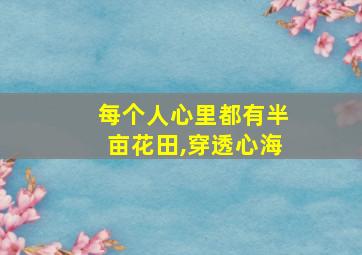 每个人心里都有半亩花田,穿透心海